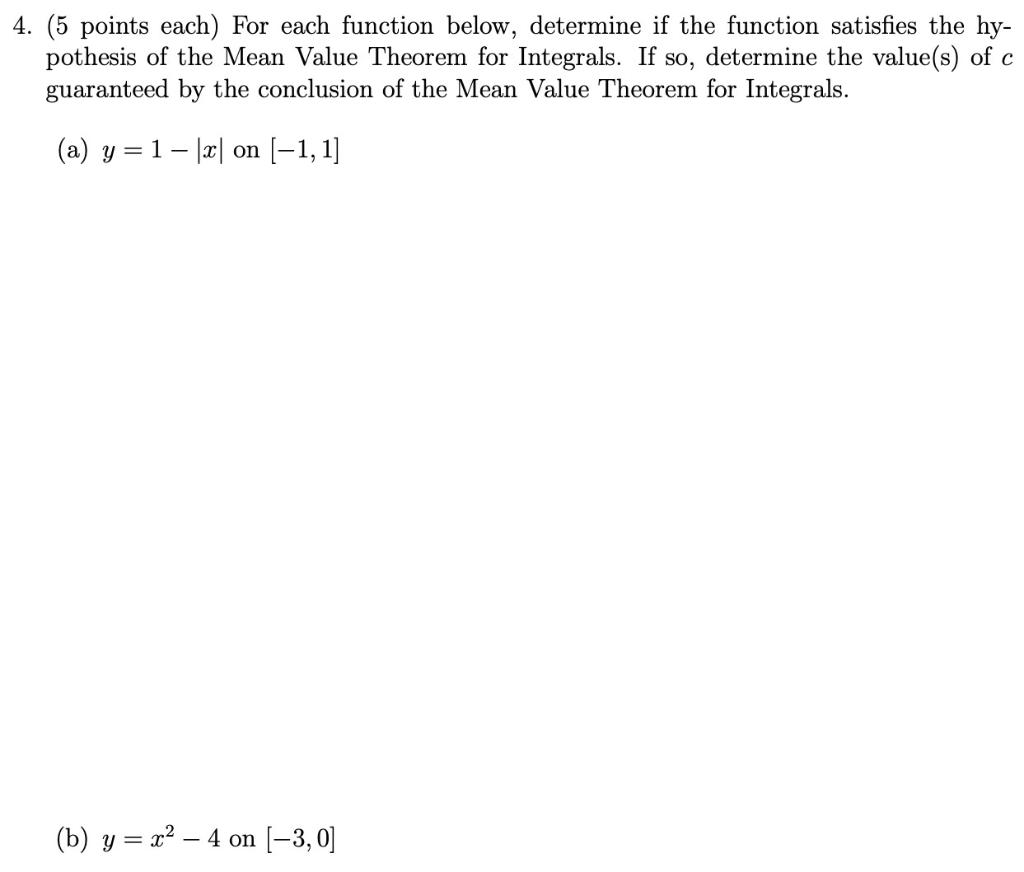 4. (5 points each) For each function below, determine if the function satisfies the hypothesis of the Mean Value Theorem for Integrals. If so, determine the value(s) of $c$ guaranteed by the conclusion of the Mean Value Theorem for Integrals.

(a) $y = 1 - |x|$ on $[-1, 1]$

(b) $y = x^2 - 4$ on $[-3, 0]$